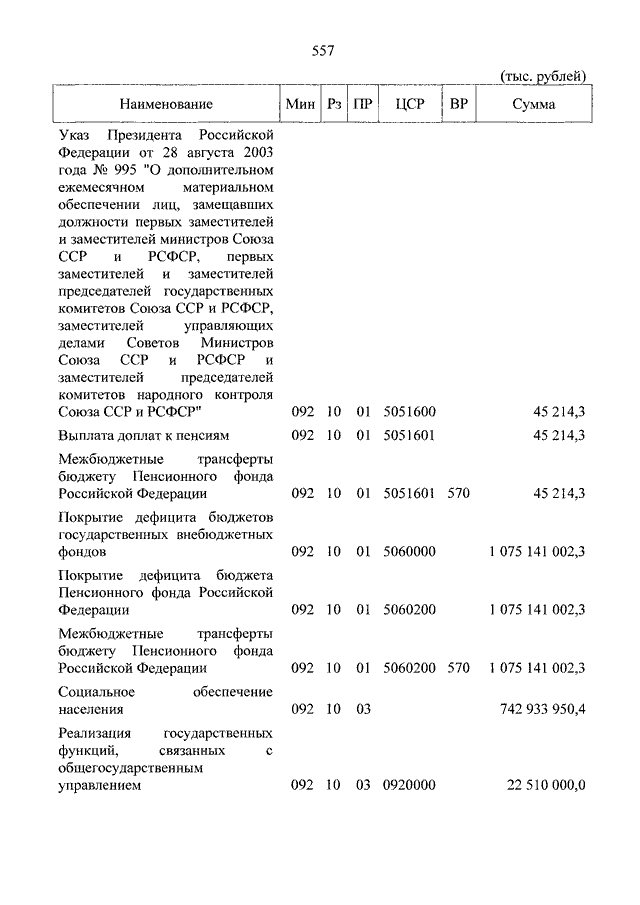 557

(тыс. рублей)

| Наименование | Мин | Рз | ПР | ЦСР | ВР | Сумма |
|---|---|---|---|---|---|---|
| Указ Президента Российской Федерации от 28 августа 2003 года № 995 "О дополнительном ежемесячном материальном обеспечении лиц, замещавших должности первых заместителей и заместителей министров Союза ССР и РСФСР, первых заместителей и заместителей председателей государственных комитетов Союза ССР и РСФСР, заместителей управляющих делами Советов Министров Союза ССР и РСФСР и заместителей председателей комитетов народного контроля Союза ССР и РСФСР" | 092 | 10 | 01 | 5051600 | | 45 214,3 |
| Выплата доплат к пенсиям | 092 | 10 | 01 | 5051601 | | 45 214,3 |
| Межбюджетные трансферты бюджету Пенсионного фонда Российской Федерации | 092 | 10 | 01 | 5051601 | 570 | 45 214,3 |
| Покрытие дефицита бюджетов государственных внебюджетных фондов | 092 | 10 | 01 | 5060000 | | 1 075 141 002,3 |
| Покрытие дефицита бюджета Пенсионного фонда Российской Федерации | 092 | 10 | 01 | 5060200 | | 1 075 141 002,3 |
| Межбюджетные трансферты бюджету Пенсионного фонда Российской Федерации | 092 | 10 | 01 | 5060200 | 570 | 1 075 141 002,3 |
| Социальное обеспечение населения | 092 | 10 | 03 | | | 742 933 950,4 |
| Реализация государственных функций, связанных с общегосударственным управлением | 092 | 10 | 03 | 0920000 | | 22 510 000,0 |